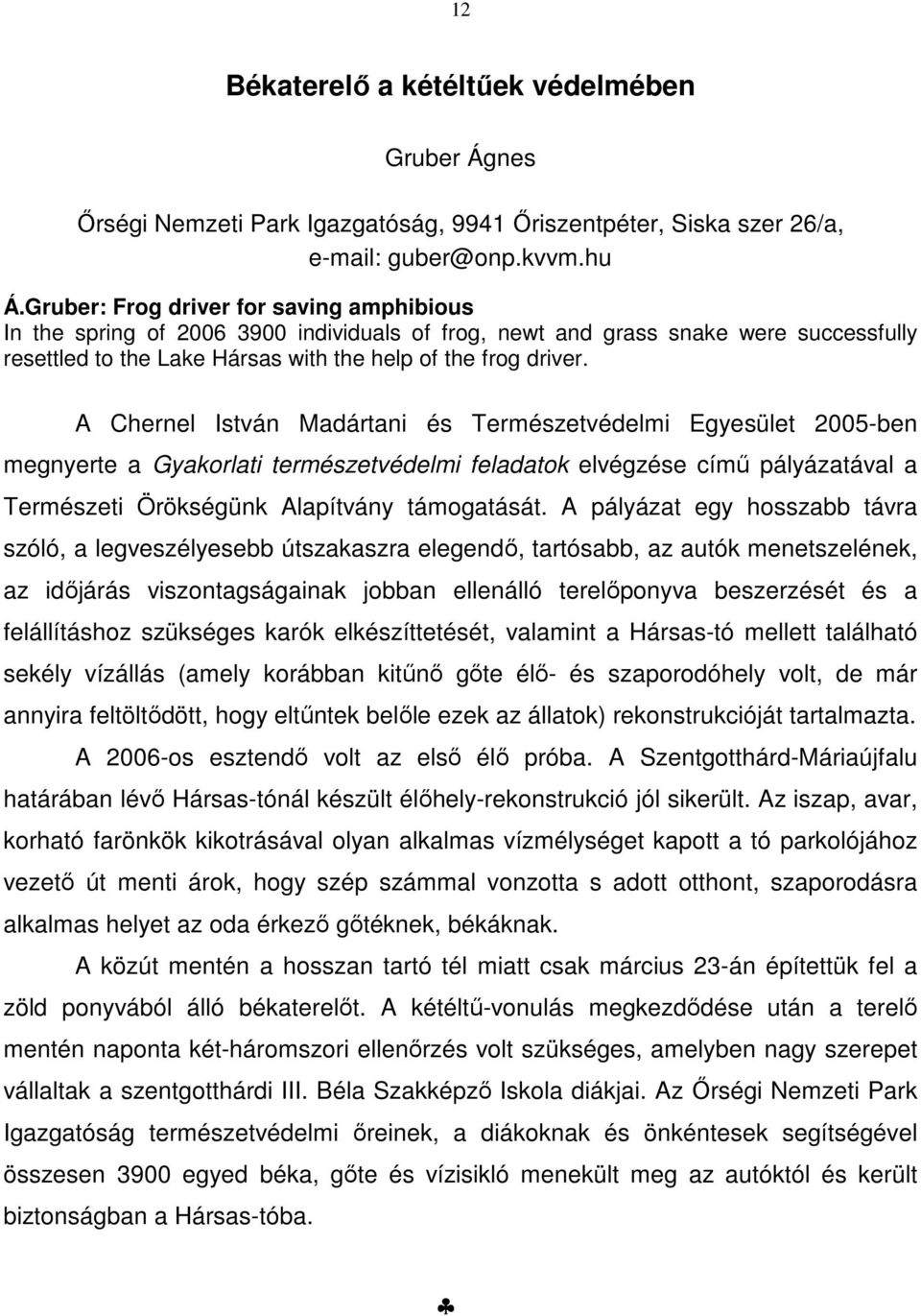 12

Békaterelő a kétéltűek védelmében

Gruber Ágnes

Őrségi Nemzeti Park Igazgatóság, 9941 Őriszentpéter, Siska szer 26/a, e-mail: guber@onp.kvvm.hu

Á.Gruber: Frog driver for saving amphibious
In the spring of 2006 3900 individuals of frog, newt and grass snake were successfully resettled to the Lake Hársas with the help of the frog driver.

A Chernel István Madártani és Természetvédelmi Egyesület 2005-ben megnyerte a Gyakorlati természetvédelmi feladatok elvégzése című pályázatával a Természeti Örökségünk Alapítvány támogatását. A pályázat egy hosszabb távra szóló, a legveszélyesebb útszakaszra elegendő, tartósabb, az autók menetszelének, az időjárás viszontagságainak jobban ellenálló terelőponyva beszerzését és a felállításhoz szükséges karók elkészíttetését, valamint a Hársas-tó mellett található sekély vízállás (amely korábban kitűnő gőte élő- és szaporodóhely volt, de már annyira feltöltődött, hogy eltűntek belőle ezek az állatok) rekonstrukcióját tartalmazta.

A 2006-os esztendő volt az első élő próba. A Szentgotthárd-Máriaújfalu határában lévő Hársas-tónál készült élőhely-rekonstrukció jól sikerült. Az iszap, avar, korható farönkök kikotrásával olyan alkalmas vízmélységet kapott a tó parkolójához vezető út menti árok, hogy szép számmal vonzotta s adott otthont, szaporodásra alkalmas helyet az oda érkező gőtéknek, békáknak.

A közút mentén a hosszan tartó tél miatt csak március 23-án építettük fel a zöld ponyvából álló békaterelőt. A kétéltű-vonulás megkezdődése után a terelő mentén naponta két-háromszori ellenőrzés volt szükséges, amelyben nagy szerepet vállaltak a szentgotthárdi III. Béla Szakképző Iskola diákjai. Az Őrségi Nemzeti Park Igazgatóság természetvédelmi őreinek, a diákoknak és önkéntesek segítségével összesen 3900 egyed béka, gőte és vízisikló menekült meg az autóktól és került biztonságban a Hársas-tóba.

♣